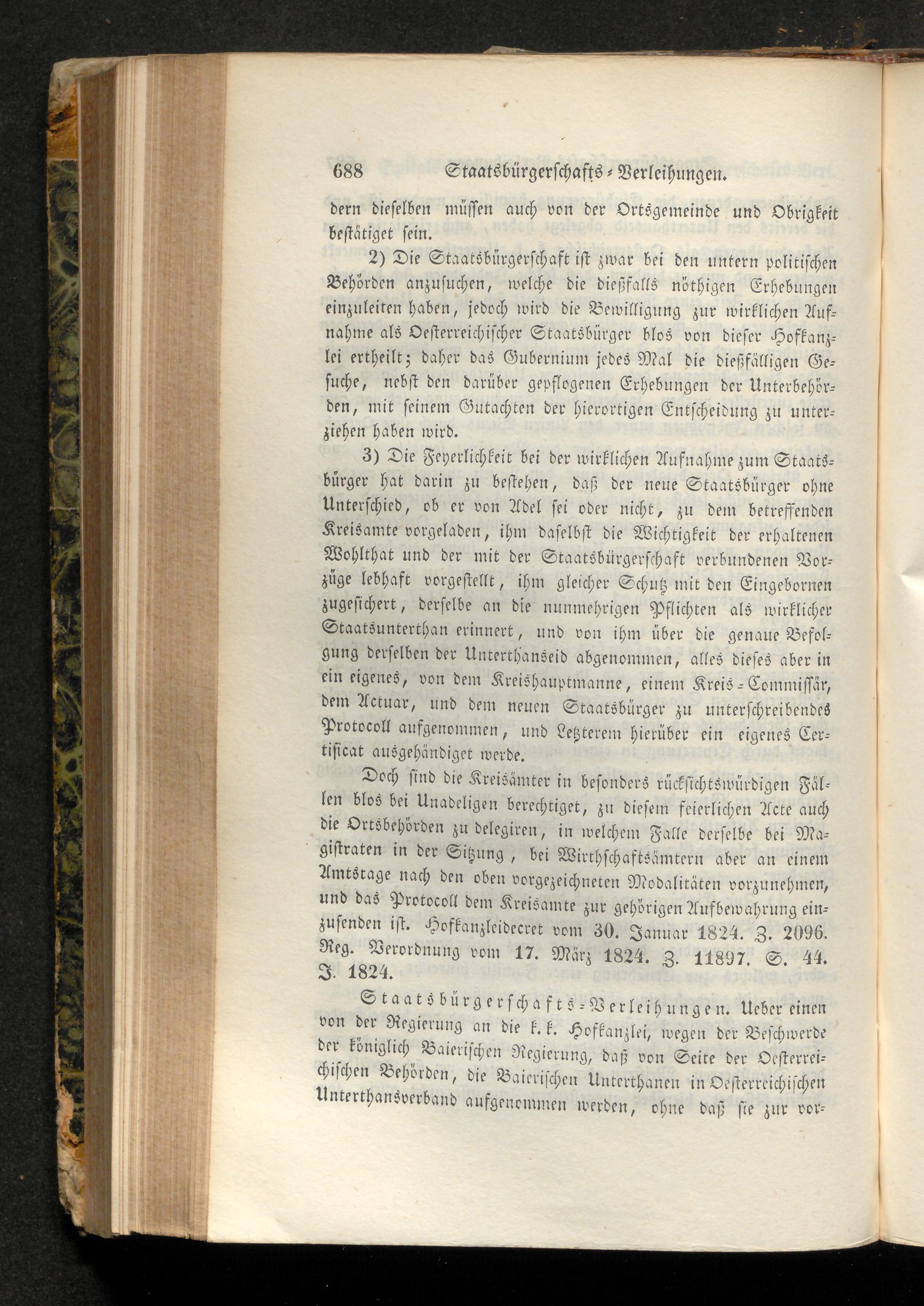 688 Staatsbürgerschafts-Verleihungen.

dern dieselben müssen auch von der Ortsgemeinde und Obrigkeit bestätiget sein.

2) Die Staatsbürgerschaft ist zwar bei den untern politischen Behörden anzusuchen, welche die dießfalls nöthigen Erhebungen einzuleiten haben, jedoch wird die Bewilligung zur wirklichen Aufnahme als Oesterreichischer Staatsbürger blos von dieser Hofkanzlei ertheilt; daher das Gubernium jedes Mal die dießfälligen Gesuche, nebst den darüber gepflogenen Erhebungen der Unterbehörden, mit seinem Gutachten der hierortigen Entscheidung zu unterziehen haben wird.

3) Die Feyerlichkeit bei der wirklichen Aufnahme zum Staatsbürger hat darin zu bestehen, daß der neue Staatsbürger ohne Unterschied, ob er von Adel sei oder nicht, zu dem betreffenden Kreisamte vorgeladen, ihm daselbst die Wichtigkeit der erhaltenen Wohlthat und der mit der Staatsbürgerschaft verbundenen Vorzüge lebhaft vorgestellt, ihm gleicher Schutz mit den Eingebornen zugesichert, derselbe an die nunmehrigen Pflichten als wirklicher Staatsunterthan erinnert, und von ihm über die genaue Befolgung derselben der Unterthanseid abgenommen, alles dieses aber in ein eigenes, von dem Kreishauptmanne, einem Kreis-Commissär, dem Actuar, und dem neuen Staatsbürger zu unterschreibendes Protocoll aufgenommen, und Letzterem hierüber ein eigenes Certificat ausgehändiget werde.

Doch sind die Kreisämter in besonders rücksichtswürdigen Fällen blos bei Unadeligen berechtiget, zu diesem feierlichen Acte auch die Ortsbehörden zu delegiren, in welchem Falle derselbe bei Magistraten in der Sitzung, bei Wirthschaftsämtern aber an einem Amtstage nach den oben vorgezeichneten Modalitäten vorzunehmen, und das Protocoll dem Kreisamte zur gehörigen Aufbewahrung einzusenden ist. Hofkanzleidecret vom 30. Januar 1824. Z. 2096. Reg. Verordnung vom 17. März 1824. Z. 11897. S. 44. J. 1824.

Staatsbürgerschafts-Verleihungen. Ueber einen von der Regierung an die k. k. Hofkanzlei, wegen der Beschwerde der königlich Baierischen Regierung, daß von Seite der Oesterreichischen Behörden, die Baierischen Unterthanen in Oesterreichischen Unterthansverband aufgenommen werden, ohne daß sie zur vor-